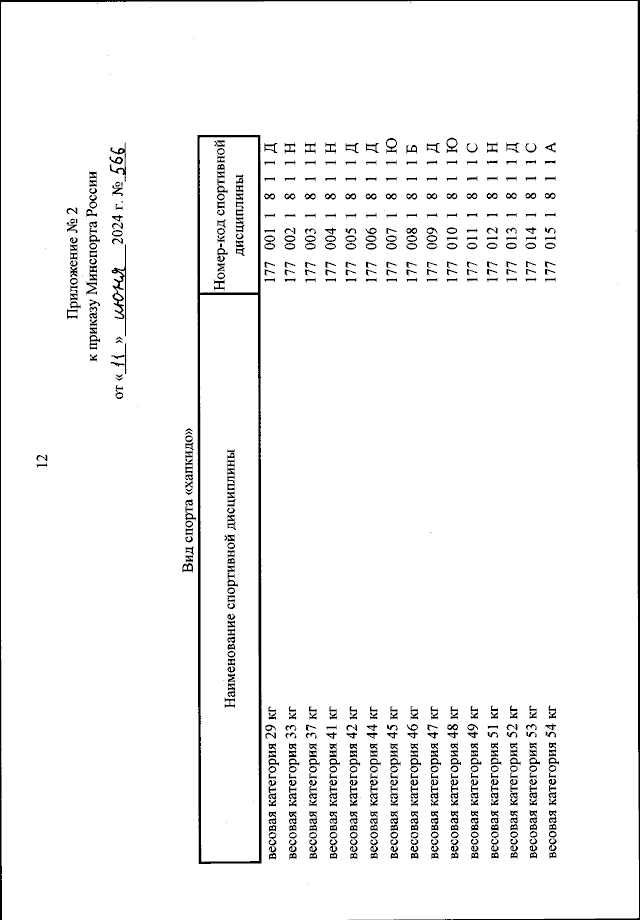 12

Приложение № 2
к приказу Минспорта России
от « 11 » июня 2024 г. № 566

Вид спорта «хапкидо»

| Наименование спортивной дисциплины | Номер-код спортивной дисциплины |
|---|---|
| весовая категория 29 кг | 177 001 1 8 1 1 Д |
| весовая категория 33 кг | 177 002 1 8 1 1 Н |
| весовая категория 37 кг | 177 003 1 8 1 1 Н |
| весовая категория 41 кг | 177 004 1 8 1 1 Н |
| весовая категория 42 кг | 177 005 1 8 1 1 Д |
| весовая категория 44 кг | 177 006 1 8 1 1 Д |
| весовая категория 45 кг | 177 007 1 8 1 1 Ю |
| весовая категория 46 кг | 177 008 1 8 1 1 Б |
| весовая категория 47 кг | 177 009 1 8 1 1 Д |
| весовая категория 48 кг | 177 010 1 8 1 1 Ю |
| весовая категория 49 кг | 177 011 1 8 1 1 С |
| весовая категория 51 кг | 177 012 1 8 1 1 Н |
| весовая категория 52 кг | 177 013 1 8 1 1 Д |
| весовая категория 53 кг | 177 014 1 8 1 1 С |
| весовая категория 54 кг | 177 015 1 8 1 1 А |